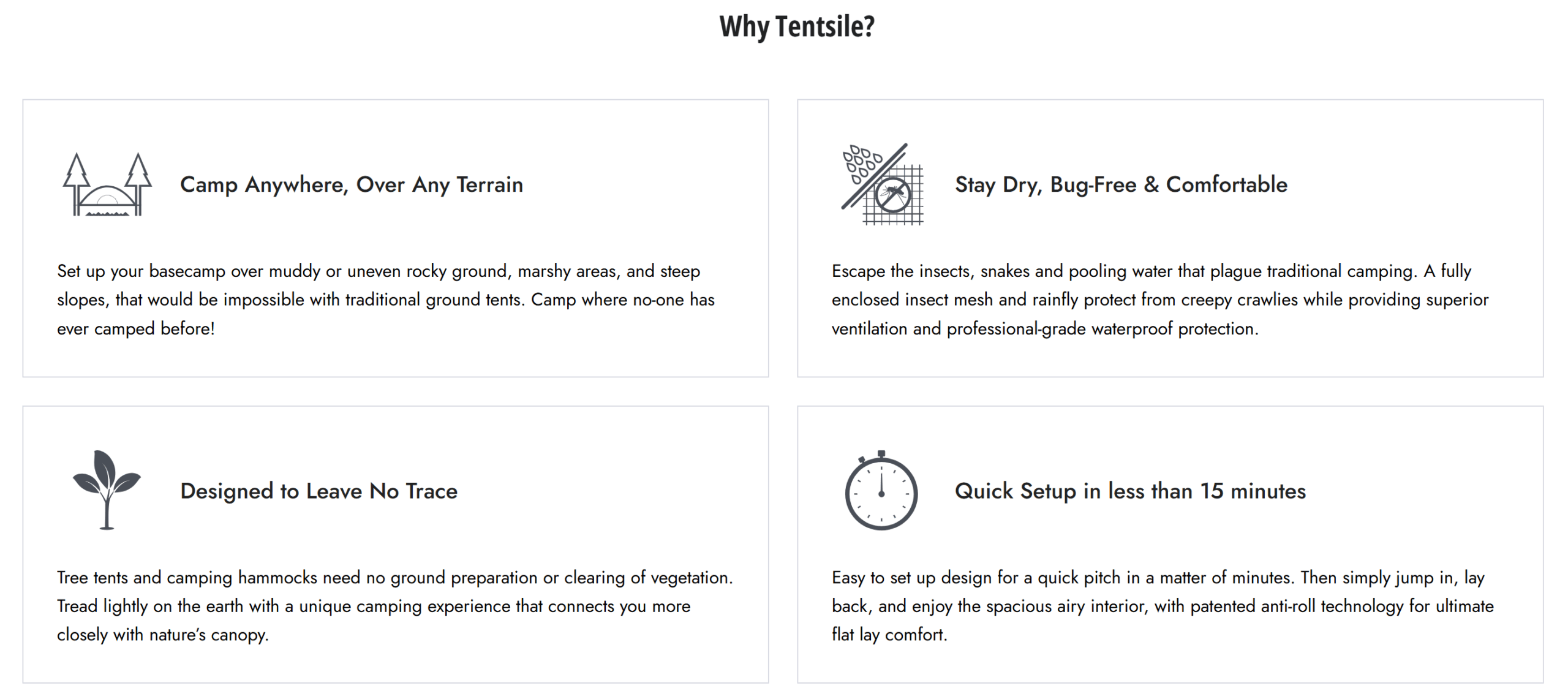 Why Tentsile?

Camp Anywhere, Over Any Terrain

Set up your basecamp over muddy or uneven rocky ground, marshy areas, and steep slopes, that would be impossible with traditional ground tents. Camp where no-one has ever camped before!

Stay Dry, Bug-Free & Comfortable

Escape the insects, snakes and pooling water that plague traditional camping. A fully enclosed insect mesh and rainfly protect from creepy crawlies while providing superior ventilation and professional-grade waterproof protection.

Designed to Leave No Trace

Tree tents and camping hammocks need no ground preparation or clearing of vegetation. Tread lightly on the earth with a unique camping experience that connects you more closely with nature's canopy.

Quick Setup in less than 15 minutes

Easy to set up design for a quick pitch in a matter of minutes. Then simply jump in, lay back, and enjoy the spacious airy interior, with patented anti-roll technology for ultimate flat lay comfort.